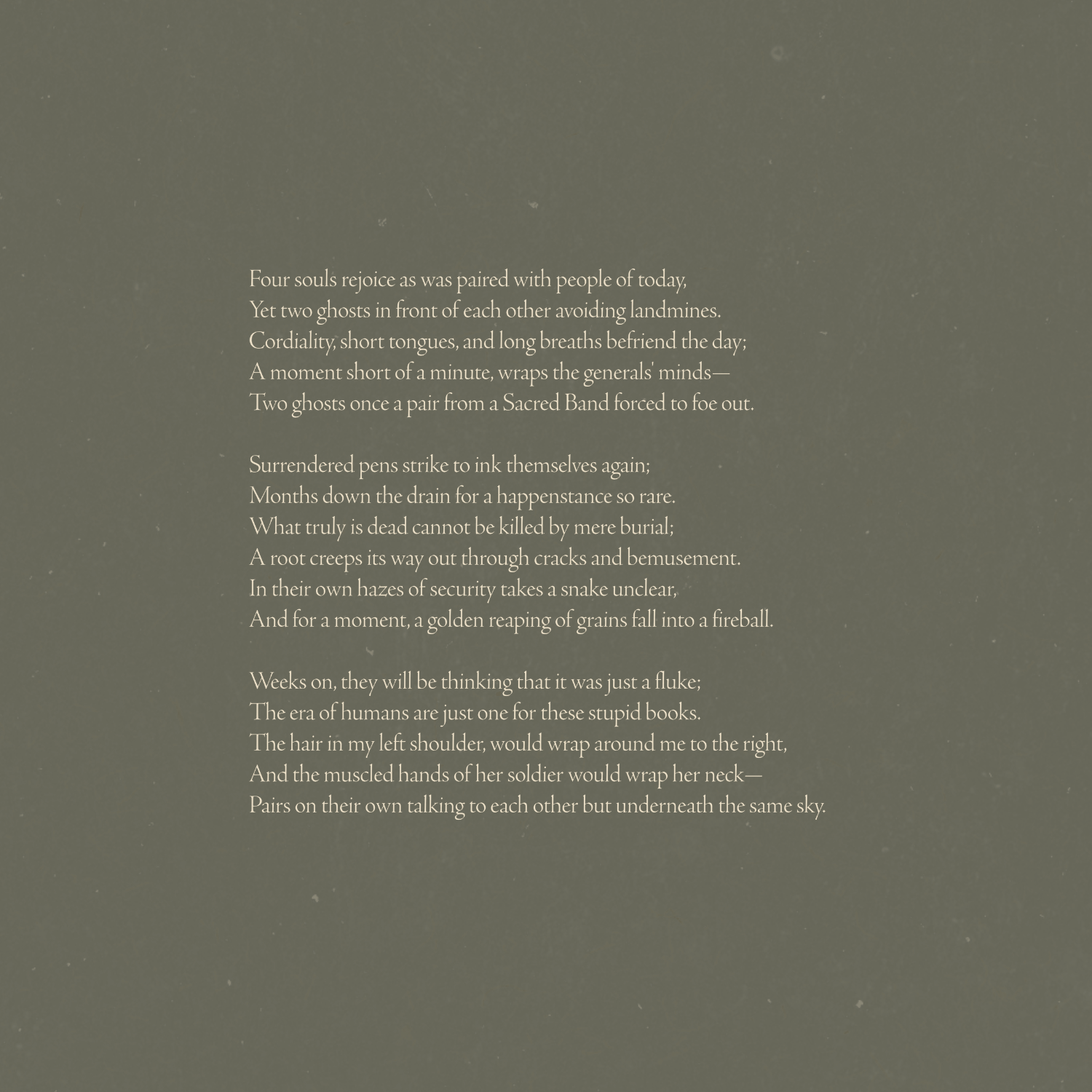 Four souls rejoice as was paired with people of today,
Yet two ghosts in front of each other avoiding landmines.
Cordiality, short tongues, and long breaths befriend the day;
A moment short of a minute, wraps the generals' minds—
Two ghosts once a pair from a Sacred Band forced to foe out.

Surrendered pens strike to ink themselves again;
Months down the drain for a happenstance so rare.
What truly is dead cannot be killed by mere burial;
A root creeps its way out through cracks and bemusement.
In their own hazes of security takes a snake unclear,
And for a moment, a golden reaping of grains fall into a fireball.

Weeks on, they will be thinking that it was just a fluke;
The era of humans are just one for these stupid books.
The hair in my left shoulder, would wrap around me to the right,
And the muscled hands of her soldier would wrap her neck—
Pairs on their own talking to each other but underneath the same sky.